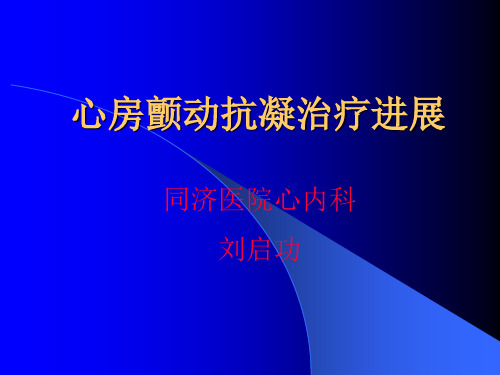 心房颤动抗凝治疗进展

同济医院心内科

刘启功